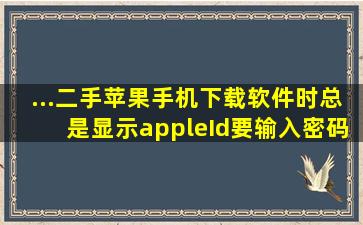 ...二手苹果手机下载软件时总是显示appleId要输入密码